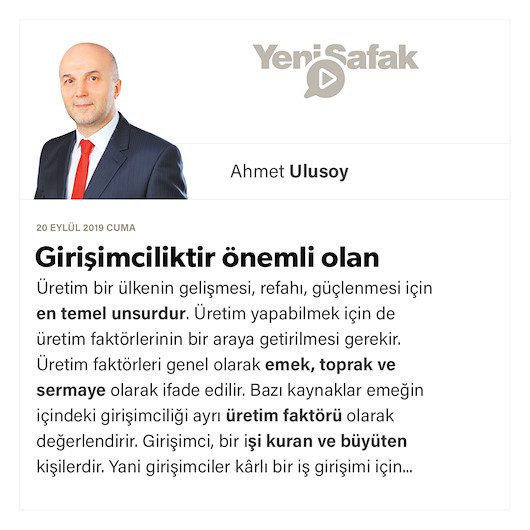 Yeni Şafak

Ahmet Ulusoy

20 EYLÜL 2019 CUMA

Girişimciliktir önemli olan

Üretim bir ülkenin gelişmesi, refahı, güçlenmesi için en temel unsurdur. Üretim yapabilmek için de üretim faktörlerinin bir araya getirilmesi gerekir. Üretim faktörleri genel olarak emek, toprak ve sermaye olarak ifade edilir. Bazı kaynaklar emeğin içindeki girişimciliği ayrı üretim faktörü olarak değerlendirir. Girişimci, bir işi kuran ve büyüten kişilerdir. Yani girişimciler kârlı bir iş girişimi için...